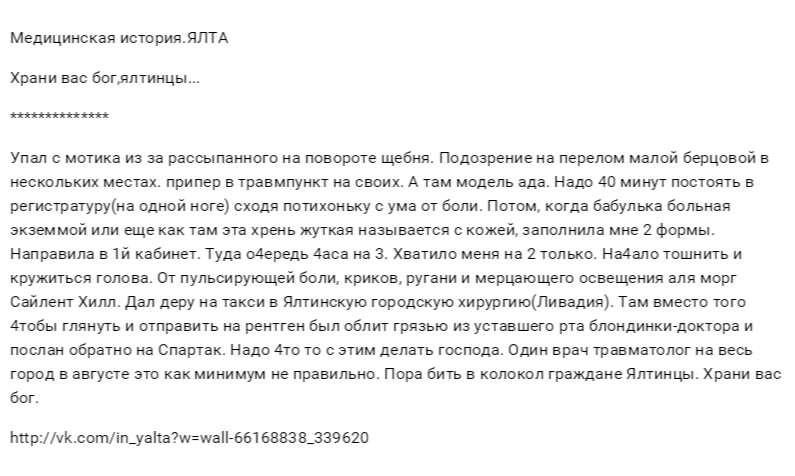 Медицинская история.ЯЛТА

Храни вас бог,ялтинцы...

**************

Упал с мотика из за рассыпанного на повороте щебня. Подозрение на перелом малой берцовой в нескольких местах. припер в травмпункт на своих. А там модель ада. Надо 40 минут постоять в регистратуру(на одной ноге) сходя потихоньку с ума от боли. Потом, когда бабулька больная экземмой или еще как там эта хрень жуткая называется с кожей, заполнила мне 2 формы. Направила в 1й кабинет. Туда о4ередь 4аса на 3. Хватило меня на 2 только. На4ало тошнить и кружиться голова. От пульсирующей боли, криков, ругани и мерцающего освещения аля морг Сайлент Хилл. Дал деру на такси в Ялтинскую городскую хирургию(Ливадия). Там вместо того 4тобы глянуть и отправить на рентген был облит грязью из уставшего рта блондинки-доктора и послан обратно на Спартак. Надо 4то то с этим делать господа. Один врач травматолог на весь город в августе это как минимум не правильно. Пора бить в колокол граждане Ялтинцы. Храни вас бог.

http://vk.com/in_yalta?w=wall-66168838_339620